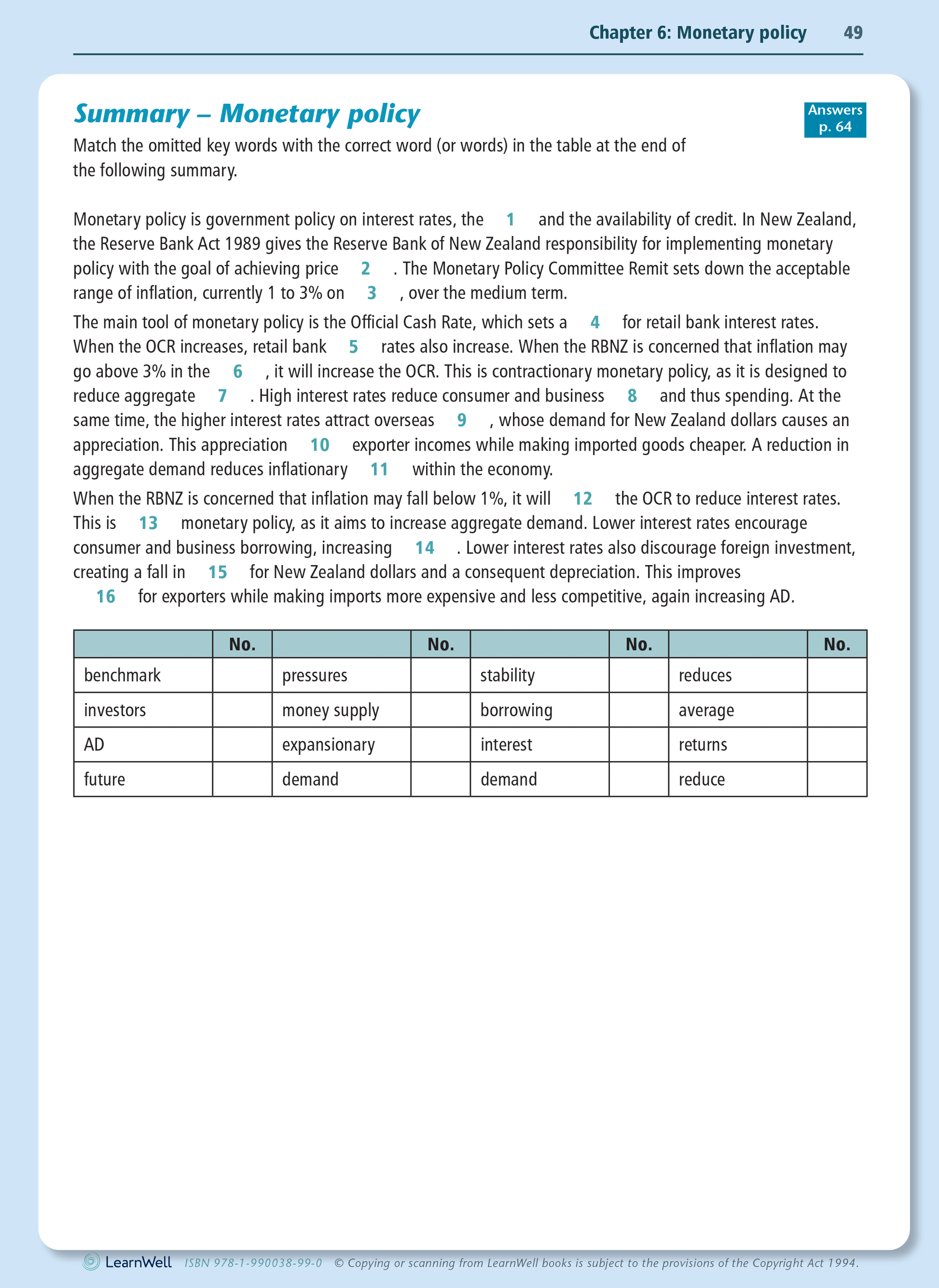 Chapter 6: Monetary policy 49

Summary – Monetary policy

Answers p. 64

Match the omitted key words with the correct word (or words) in the table at the end of the following summary.

Monetary policy is government policy on interest rates, the 1 and the availability of credit. In New Zealand, the Reserve Bank Act 1989 gives the Reserve Bank of New Zealand responsibility for implementing monetary policy with the goal of achieving price 2 . The Monetary Policy Committee Remit sets down the acceptable range of inflation, currently 1 to 3% on 3 , over the medium term.

The main tool of monetary policy is the Official Cash Rate, which sets a 4 for retail bank interest rates. When the OCR increases, retail bank 5 rates also increase. When the RBNZ is concerned that inflation may go above 3% in the 6 , it will increase the OCR. This is contractionary monetary policy, as it is designed to reduce aggregate 7 . High interest rates reduce consumer and business 8 and thus spending. At the same time, the higher interest rates attract overseas 9 , whose demand for New Zealand dollars causes an appreciation. This appreciation 10 exporter incomes while making imported goods cheaper. A reduction in aggregate demand reduces inflationary 11 within the economy.

When the RBNZ is concerned that inflation may fall below 1%, it will 12 the OCR to reduce interest rates. This is 13 monetary policy, as it aims to increase aggregate demand. Lower interest rates encourage consumer and business borrowing, increasing 14 . Lower interest rates also discourage foreign investment, creating a fall in 15 for New Zealand dollars and a consequent depreciation. This improves 16 for exporters while making imports more expensive and less competitive, again increasing AD.

| | No. | | No. | | No. | | No. |
|---|---|---|---|---|---|---|---|
| benchmark | | pressures | | stability | | reduces | |
| investors | | money supply | | borrowing | | average | |
| AD | | expansionary | | interest | | returns | |
| future | | demand | | demand | | reduce | |

LearnWell ISBN 978-1-990038-99-0 © Copying or scanning from LearnWell books is subject to the provisions of the Copyright Act 1994.